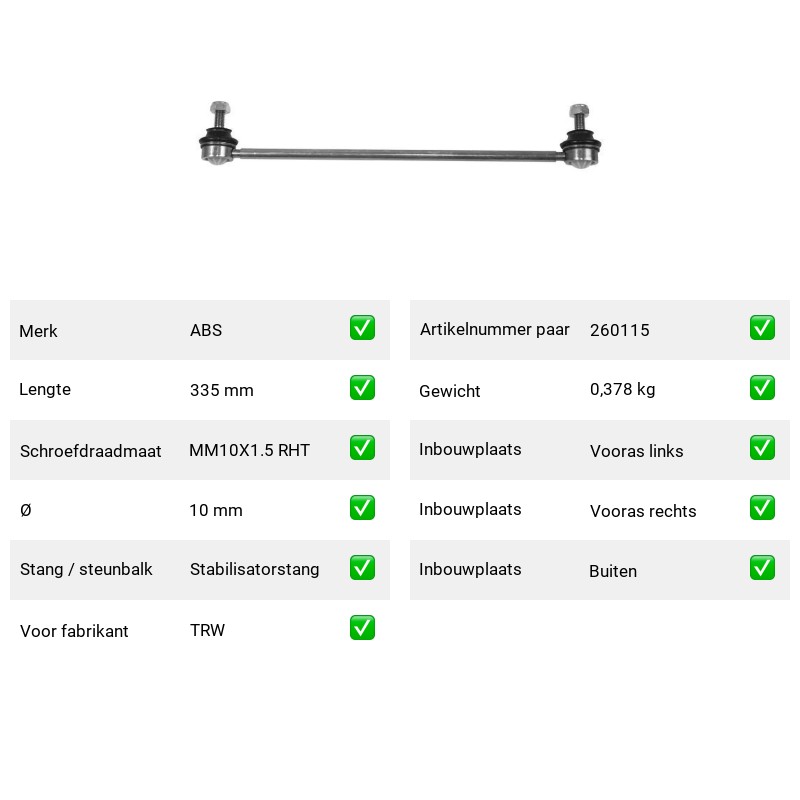 | Merk | ABS | ✅ |
|---|---|---|
| Lengte | 335 mm | ✅ |
| Schroefdraadmaat | MM10X1.5 RHT | ✅ |
| Ø | 10 mm | ✅ |
| Stang / steunbalk | Stabilisatorstang | ✅ |
| Voor fabrikant | TRW | ✅ |

| Artikelnummer paar | 260115 | ✅ |
|---|---|---|
| Gewicht | 0,378 kg | ✅ |
| Inbouwplaats | Vooras links | ✅ |
| Inbouwplaats | Vooras rechts | ✅ |
| Inbouwplaats | Buiten | ✅ |